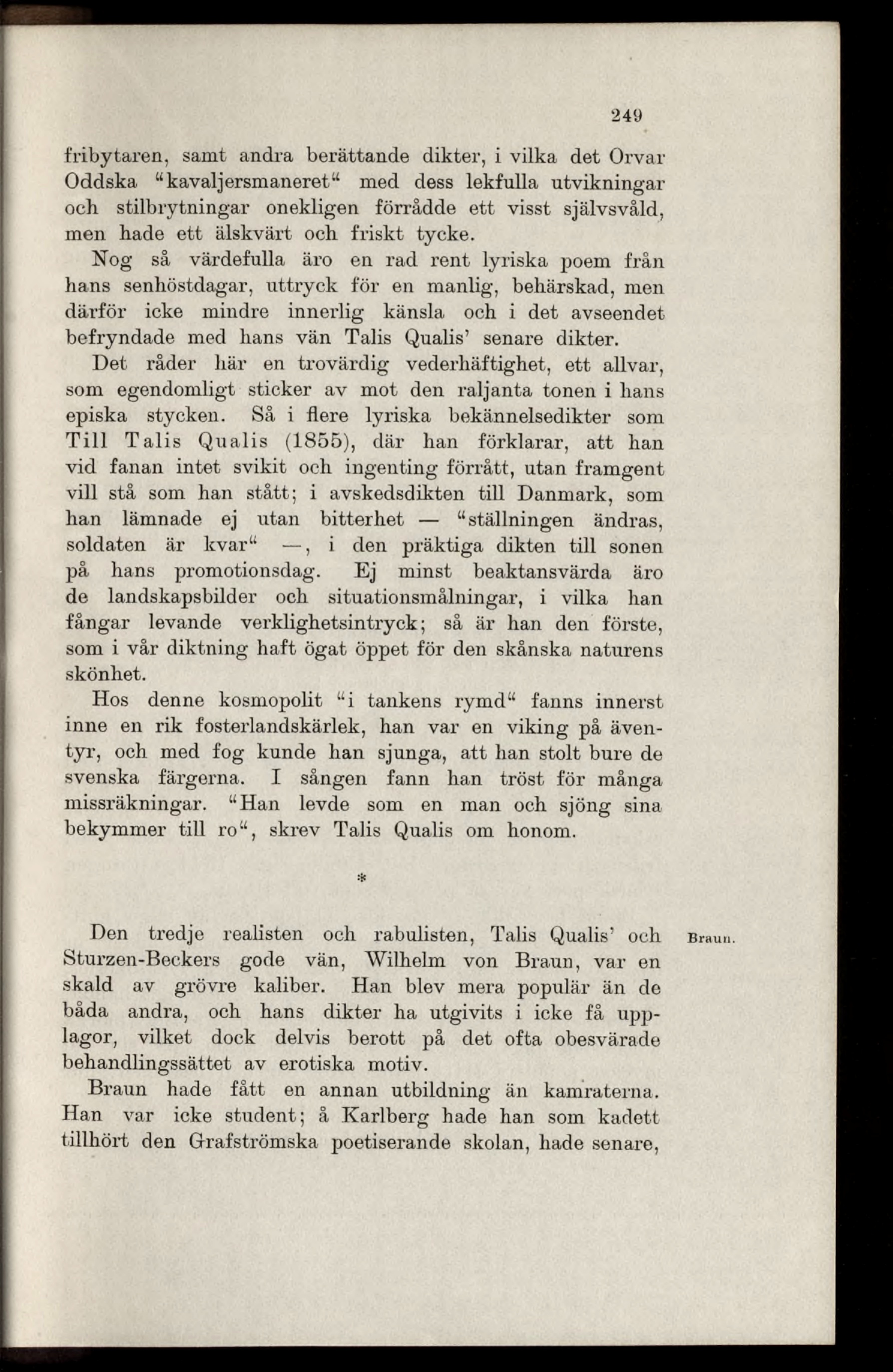 249

fribytaren, samt andra berättande dikter, i vilka det Orvar Oddska "kavaljersmaneret" med dess lekfulla utvikningar och stilbrytningar onekligen förrådde ett visst självsvåld, men hade ett älskvärt och friskt tycke.

Nog så värdefulla äro en rad rent lyriska poem från hans senhöstdagar, uttryck för en manlig, behärskad, men därför icke mindre innerlig känsla och i det avseendet befryndade med hans vän Talis Qualis' senare dikter.

Det råder här en trovärdig vederhäftighet, ett allvar, som egendomligt sticker av mot den raljanta tonen i hans episka stycken. Så i flere lyriska bekännelsedikter som Till Talis Qualis (1855), där han förklarar, att han vid fanan intet svikit och ingenting förrått, utan framgent vill stå som han stått; i avskedsdikten till Danmark, som han lämnade ej utan bitterhet — "ställningen ändras, soldaten är kvar" —, i den präktiga dikten till sonen på hans promotionsdag. Ej minst beaktansvärda äro de landskapsbilder och situationsmålningar, i vilka han fångar levande verklighetsintryck; så är han den förste, som i vår diktning haft ögat öppet för den skånska naturens skönhet.

Hos denne kosmopolit "i tankens rymd" fanns innerst inne en rik fosterlandskärlek, han var en viking på äventyr, och med fog kunde han sjunga, att han stolt bure de svenska färgerna. I sången fann han tröst för många missräkningar. "Han levde som en man och sjöng sina bekymmer till ro", skrev Talis Qualis om honom.

*

Braun.

Den tredje realisten och rabulisten, Talis Qualis' och Sturzen-Beckers gode vän, Wilhelm von Braun, var en skald av grövre kaliber. Han blev mera populär än de båda andra, och hans dikter ha utgivits i icke få upplagor, vilket dock delvis berott på det ofta obesvärade behandlingssättet av erotiska motiv.

Braun hade fått en annan utbildning än kamraterna. Han var icke student; å Karlberg hade han som kadett tillhört den Grafströmska poetiserande skolan, hade senare,